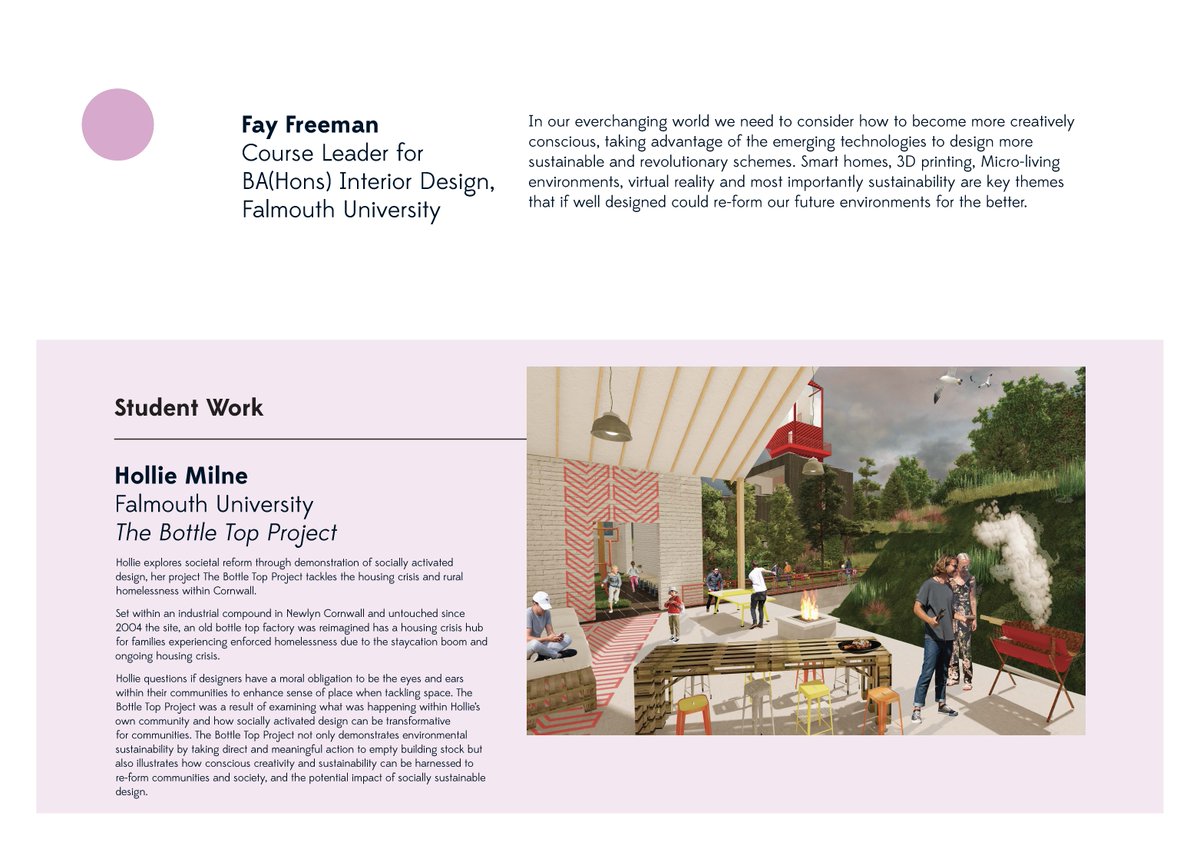 Fay Freeman
Course Leader for BA(Hons) Interior Design, Falmouth University

In our everchanging world we need to consider how to become more creatively conscious, taking advantage of the emerging technologies to design more sustainable and revolutionary schemes. Smart homes, 3D printing, Micro-living environments, virtual reality and most importantly sustainability are key themes that if well designed could re-form our future environments for the better.

Student Work

Hollie Milne
Falmouth University
The Bottle Top Project

Hollie explores societal reform through demonstration of socially activated design, her project The Bottle Top Project tackles the housing crisis and rural homelessness within Cornwall.

Set within an industrial compound in Newlyn Cornwall and untouched since 2004 the site, an old bottle top factory was reimagined has a housing crisis hub for families experiencing enforced homelessness due to the staycation boom and ongoing housing crisis.

Hollie questions if designers have a moral obligation to be the eyes and ears within their communities to enhance sense of place when tackling space. The Bottle Top Project was a result of examining what was happening within Hollie's own community and how socially activated design can be transformative for communities. The Bottle Top Project not only demonstrates environmental sustainability by taking direct and meaningful action to empty building stock but also illustrates how conscious creativity and sustainability can be harnessed to re-form communities and society, and the potential impact of socially sustainable design.